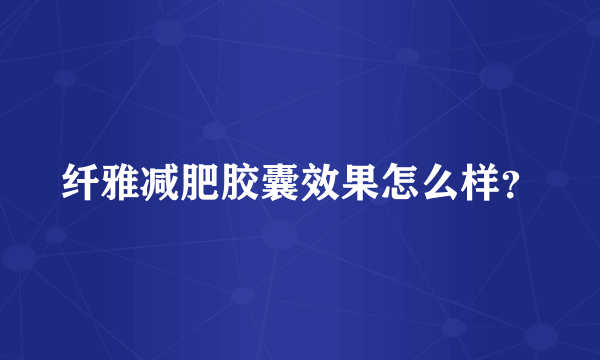 纤雅减肥胶囊效果怎么样?